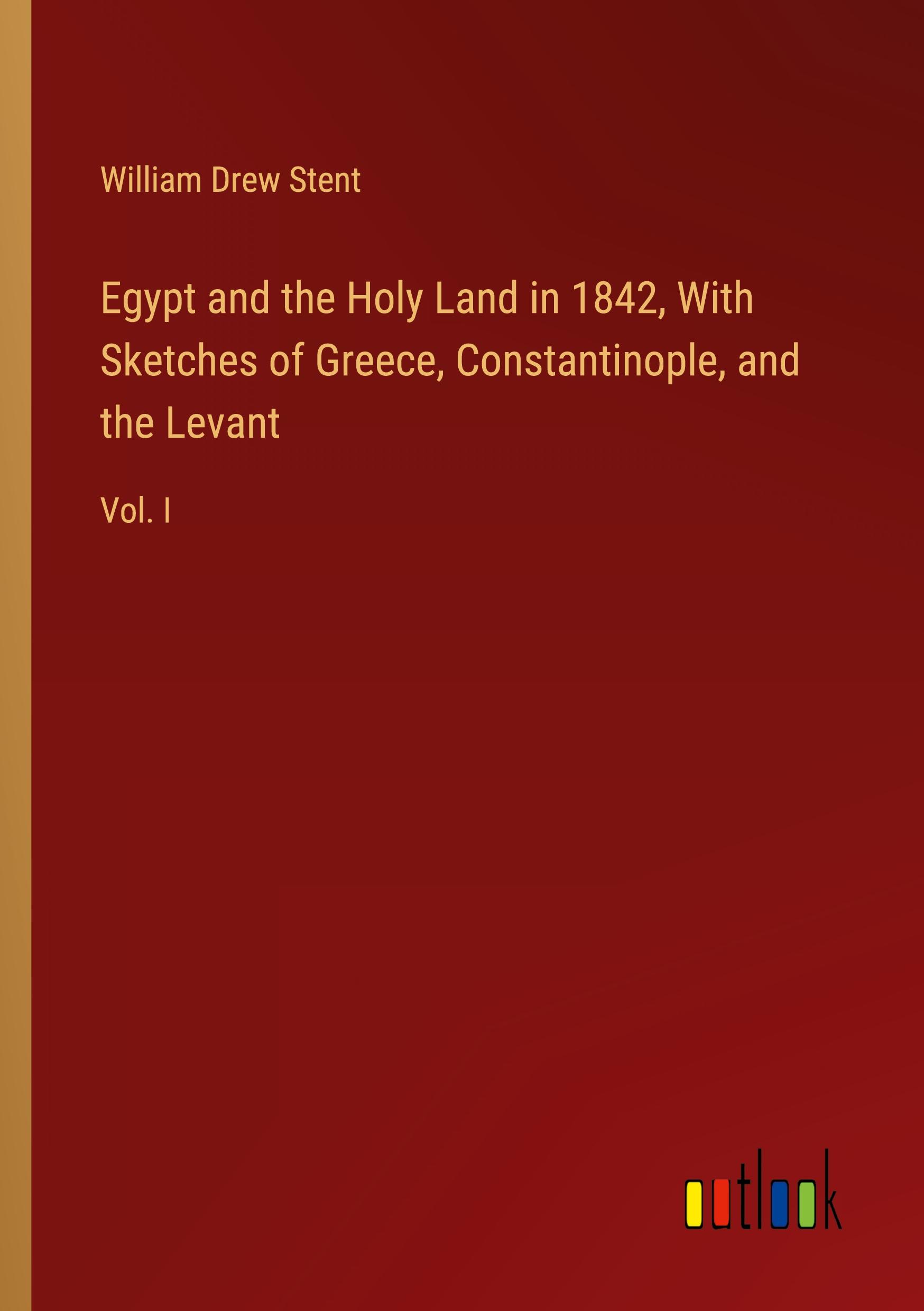 William Drew Stent

Egypt and the Holy Land in 1842, With Sketches of Greece, Constantinople, and the Levant

Vol. I

outlook